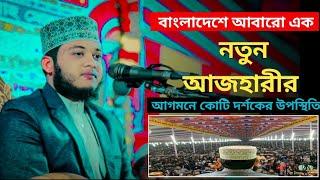 বাংলাদেশে আবারো এক

নতুন

আজহারীর

আগমনে কোটি দর্শকের উপস্থিতি